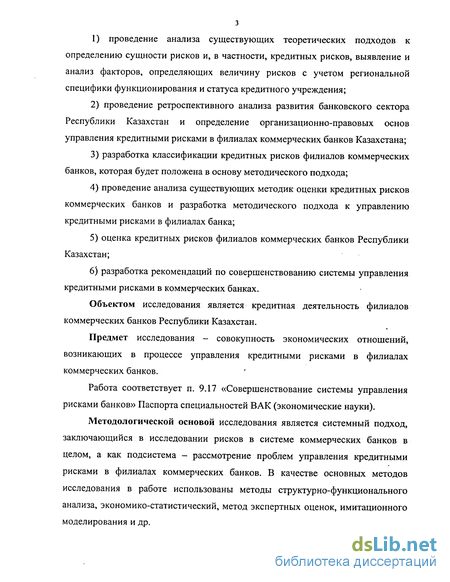 3

1) проведение анализа существующих теоретических подходов к определению сущности рисков и, в частности, кредитных рисков, выявление и анализ факторов, определяющих величину рисков с учетом региональной специфики функционирования и статуса кредитного учреждения;

2) проведение ретроспективного анализа развития банковского сектора Республики Казахстан и определение организационно-правовых основ управления кредитными рисками в филиалах коммерческих банков Казахстана;

3) разработка классификации кредитных рисков филиалов коммерческих банков, которая будет положена в основу методического подхода;

4) проведение анализа существующих методик оценки кредитных рисков коммерческих банков и разработка методического подхода к управлению кредитными рисками в филиалах банка;

5) оценка кредитных рисков филиалов коммерческих банков Республики Казахстан;

6) разработка рекомендаций по совершенствованию системы управления кредитными рисками в коммерческих банках.

Объектом исследования является кредитная деятельность филиалов коммерческих банков Республики Казахстан.

Предмет исследования – совокупность экономических отношений, возникающих в процессе управления кредитными рисками в филиалах коммерческих банков.

Работа соответствует п. 9.17 «Совершенствование системы управления рисками банков» Паспорта специальностей ВАК (экономические науки).

Методологической основой исследования является системный подход, заключающийся в исследовании рисков в системе коммерческих банков в целом, а как подсистема – рассмотрение проблем управления кредитными рисками в филиалах коммерческих банков. В качестве основных методов исследования в работе использованы методы структурно-функционального анализа, экономико-статистический, метод экспертных оценок, имитационного моделирования и др.

dsLib.net
библиотека диссертаций